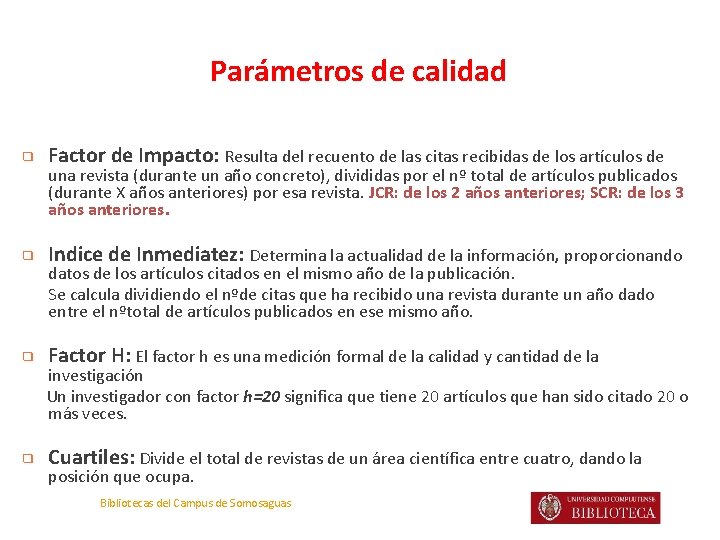 Parámetros de calidad

Factor de Impacto: Resulta del recuento de las citas recibidas de los artículos de una revista (durante un año concreto), divididas por el nº total de artículos publicados (durante X años anteriores) por esa revista. JCR: de los 2 años anteriores; SCR: de los 3 años anteriores.

Indice de Inmediatez: Determina la actualidad de la información, proporcionando datos de los artículos citados en el mismo año de la publicación.
Se calcula dividiendo el nºde citas que ha recibido una revista durante un año dado entre el nºtotal de artículos publicados en ese mismo año.

Factor H: El factor h es una medición formal de la calidad y cantidad de la investigación
Un investigador con factor h=20 significa que tiene 20 artículos que han sido citado 20 o más veces.

Cuartiles: Divide el total de revistas de un área científica entre cuatro, dando la posición que ocupa.

Bibliotecas del Campus de Somosaguas

UNIVERSIDAD COMPLUTENSE
BIBLIOTECA